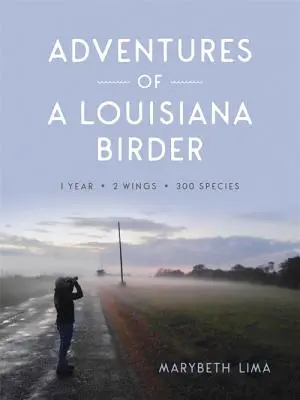 ADVENTURES
OF
A LOUISIANA BIRDER

1 YEAR • 2 WINGS • 300 SPECIES

MARYBETH LIMA